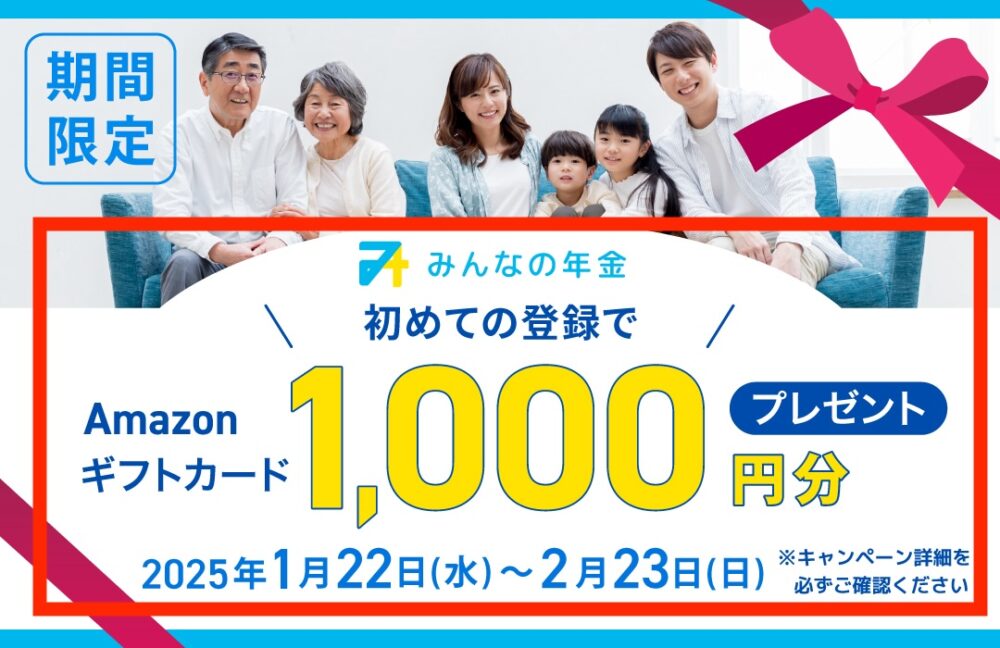 期間限定

みんなの年金

初めての登録で

Amazon
ギフトカード 1,000 円分 プレゼント

2025年1月22日(水)～2月23日(日)

※キャンペーン詳細を必ずご確認ください